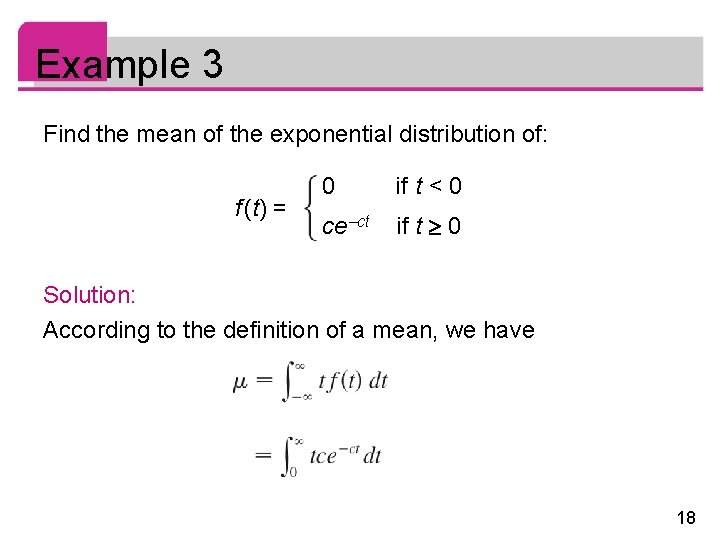 Example 3

Find the mean of the exponential distribution of:

$f(t) = \begin{cases} 0 & \text{if } t < 0 \\ ce^{-ct} & \text{if } t \geq 0 \end{cases}$

Solution:

According to the definition of a mean, we have

$\mu = \int_{-\infty}^{\infty} t f(t)\, dt$

$= \int_{0}^{\infty} tce^{-ct}\, dt$

18